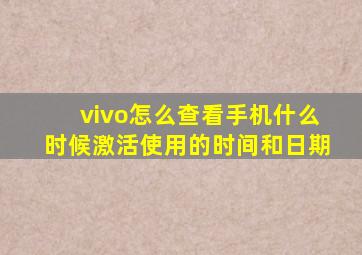 vivo怎么查看手机什么时候激活使用的时间和日期